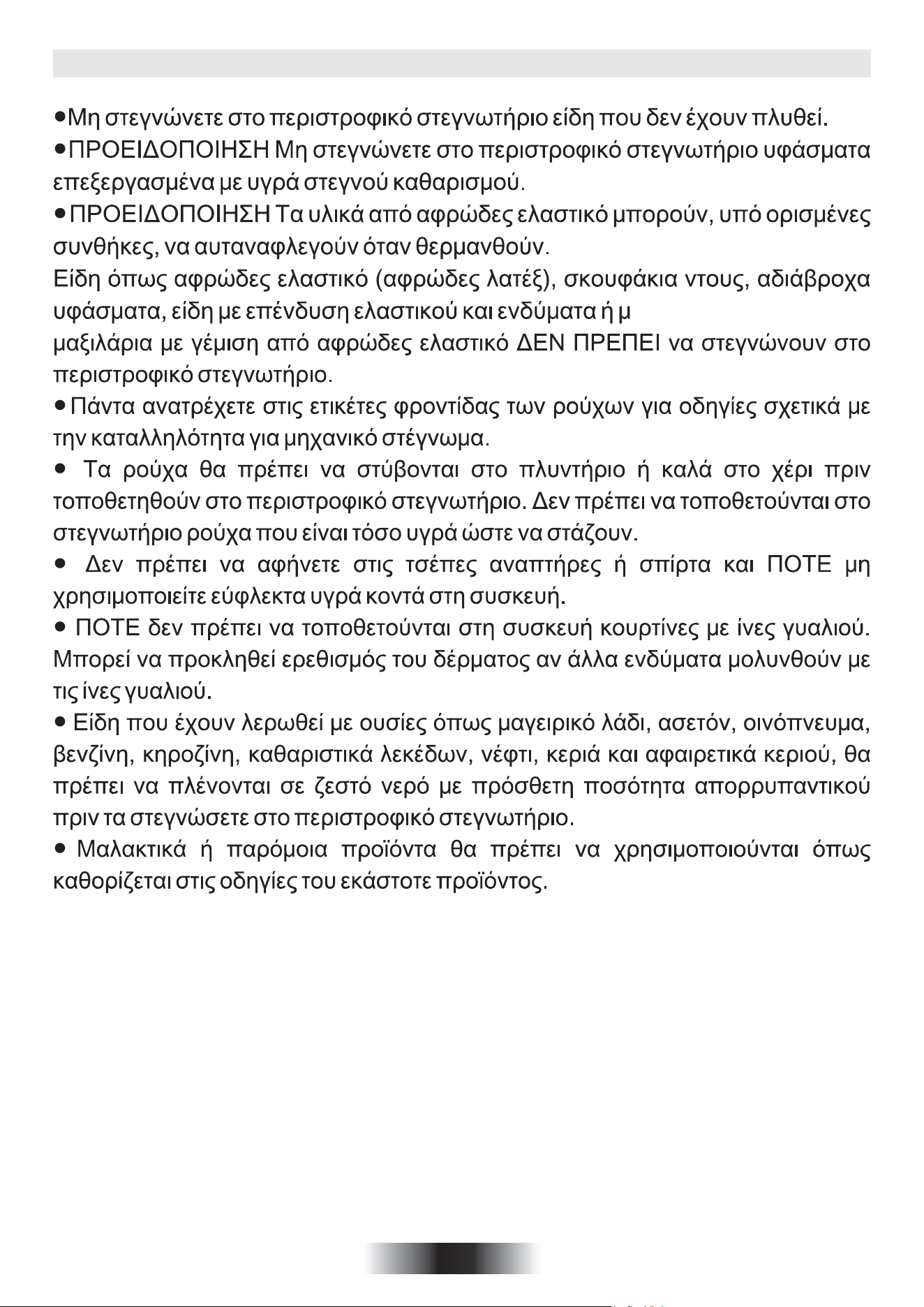 • Μη στεγνώνετε στο περιστροφικό στεγνωτήριο είδη που δεν έχουν πλυθεί.

• ΠΡΟΕΙΔΟΠΟΙΗΣΗ Μη στεγνώνετε στο περιστροφικό στεγνωτήριο υφάσματα επεξεργασμένα με υγρά στεγνού καθαρισμού.

• ΠΡΟΕΙΔΟΠΟΙΗΣΗ Τα υλικά από αφρώδες ελαστικό μπορούν, υπό ορισμένες συνθήκες, να αυταναφλεγούν όταν θερμανθούν.

Είδη όπως αφρώδες ελαστικό (αφρώδες λατέξ), σκουφάκια ντους, αδιάβροχα υφάσματα, είδη με επένδυση ελαστικού και ενδύματα ή μ

μαξιλάρια με γέμιση από αφρώδες ελαστικό ΔΕΝ ΠΡΕΠΕΙ να στεγνώνουν στο περιστροφικό στεγνωτήριο.

• Πάντα ανατρέχετε στις ετικέτες φροντίδας των ρούχων για οδηγίες σχετικά με την καταλληλότητα για μηχανικό στέγνωμα.

• Τα ρούχα θα πρέπει να στύβονται στο πλυντήριο ή καλά στο χέρι πριν τοποθετηθούν στο περιστροφικό στεγνωτήριο. Δεν πρέπει να τοποθετούνται στο στεγνωτήριο ρούχα που είναι τόσο υγρά ώστε να στάζουν.

• Δεν πρέπει να αφήνετε στις τσέπες αναπτήρες ή σπίρτα και ΠΟΤΕ μη χρησιμοποιείτε εύφλεκτα υγρά κοντά στη συσκευή.

• ΠΟΤΕ δεν πρέπει να τοποθετούνται στη συσκευή κουρτίνες με ίνες γυαλιού. Μπορεί να προκληθεί ερεθισμός του δέρματος αν άλλα ενδύματα μολυνθούν με τις ίνες γυαλιού.

• Είδη που έχουν λερωθεί με ουσίες όπως μαγειρικό λάδι, ασετόν, οινόπνευμα, βενζίνη, κηροζίνη, καθαριστικά λεκέδων, νέφτι, κεριά και αφαιρετικά κεριού, θα πρέπει να πλένονται σε ζεστό νερό με πρόσθετη ποσότητα απορρυπαντικού πριν τα στεγνώσετε στο περιστροφικό στεγνωτήριο.

• Μαλακτικά ή παρόμοια προϊόντα θα πρέπει να χρησιμοποιούνται όπως καθορίζεται στις οδηγίες του εκάστοτε προϊόντος.